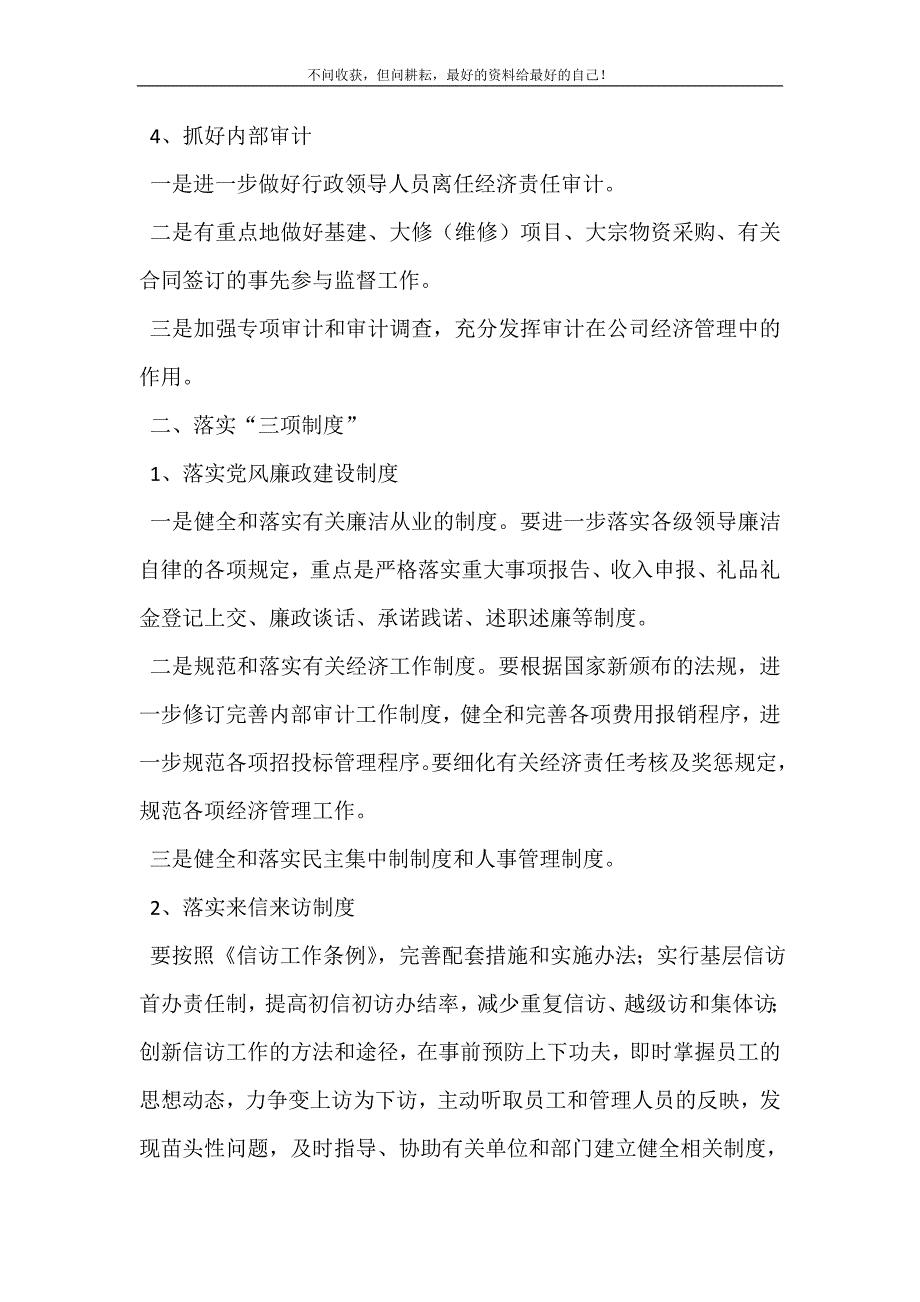 不问收获，但问耕耘，最好的资料给最好的自己！

4、抓好内部审计

一是进一步做好行政领导人员离任经济责任审计。

二是有重点地做好基建、大修（维修）项目、大宗物资采购、有关合同签订的事先参与监督工作。

三是加强专项审计和审计调查，充分发挥审计在公司经济管理中的作用。

二、落实“三项制度”

1、落实党风廉政建设制度

一是健全和落实有关廉洁从业的制度。要进一步落实各级领导廉洁自律的各项规定，重点是严格落实重大事项报告、收入申报、礼品礼金登记上交、廉政谈话、承诺践诺、述职述廉等制度。

二是规范和落实有关经济工作制度。要根据国家新颁布的法规，进一步修订完善内部审计工作制度，健全和完善各项费用报销程序，进一步规范各项招投标管理程序。要细化有关经济责任考核及奖惩规定，规范各项经济管理工作。

三是健全和落实民主集中制制度和人事管理制度。

2、落实来信来访制度

要按照《信访工作条例》，完善配套措施和实施办法；实行基层信访首办责任制，提高初信初访办结率，减少重复信访、越级访和集体访；创新信访工作的方法和途径，在事前预防上下功夫，即时掌握员工的思想动态，力争变上访为下访，主动听取员工和管理人员的反映，发现苗头性问题，及时指导、协助有关单位和部门建立健全相关制度，